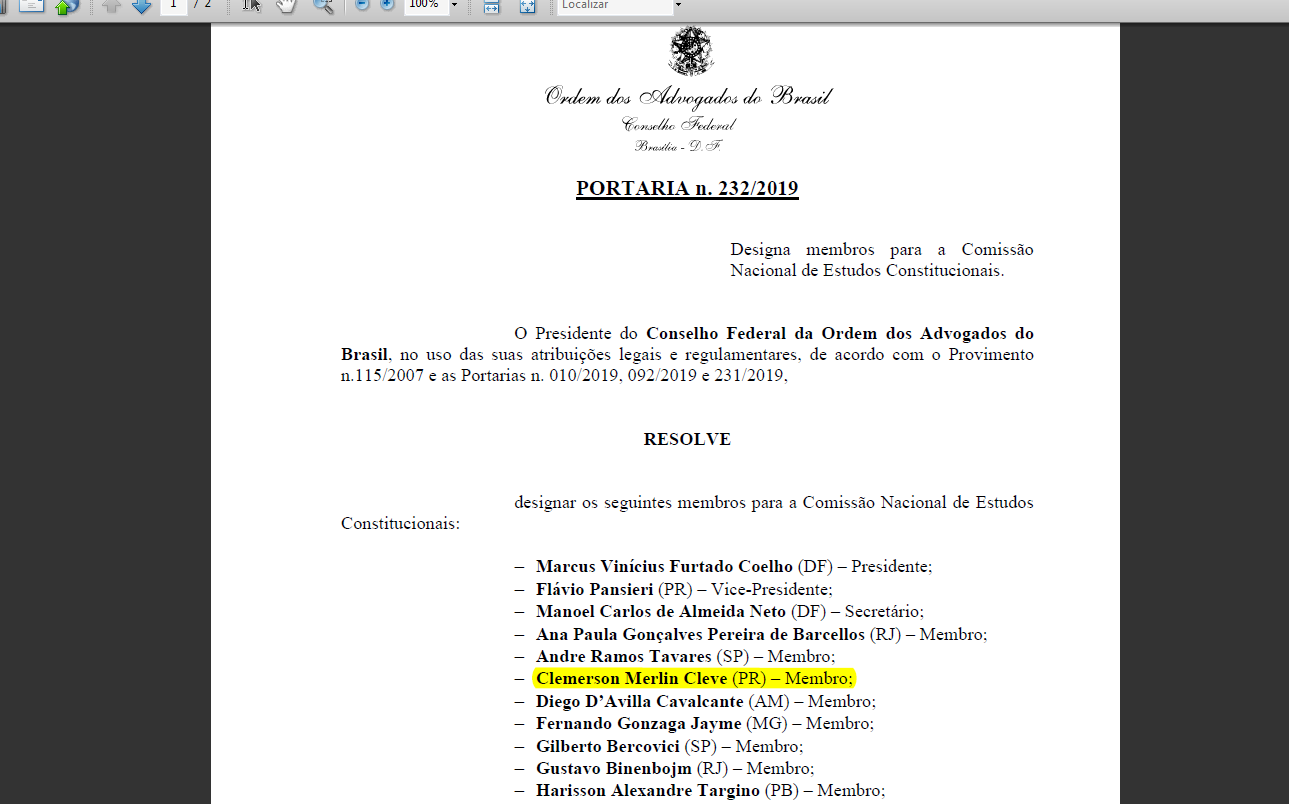 1 / 2 100% Localizar

Ordem dos Advogados do Brasil
Conselho Federal
Brasília - D.F.

PORTARIA n. 232/2019

Designa membros para a Comissão Nacional de Estudos Constitucionais.

O Presidente do Conselho Federal da Ordem dos Advogados do Brasil, no uso das suas atribuições legais e regulamentares, de acordo com o Provimento n.115/2007 e as Portarias n. 010/2019, 092/2019 e 231/2019,

RESOLVE

designar os seguintes membros para a Comissão Nacional de Estudos Constitucionais:

– Marcus Vinícius Furtado Coelho (DF) – Presidente;
– Flávio Pansieri (PR) – Vice-Presidente;
– Manoel Carlos de Almeida Neto (DF) – Secretário;
– Ana Paula Gonçalves Pereira de Barcellos (RJ) – Membro;
– Andre Ramos Tavares (SP) – Membro;
– Clemerson Merlin Cleve (PR) – Membro;
– Diego D'Avilla Cavalcante (AM) – Membro;
– Fernando Gonzaga Jayme (MG) – Membro;
– Gilberto Bercovici (SP) – Membro;
– Gustavo Binenbojm (RJ) – Membro;
– Harisson Alexandre Targino (PB) – Membro;